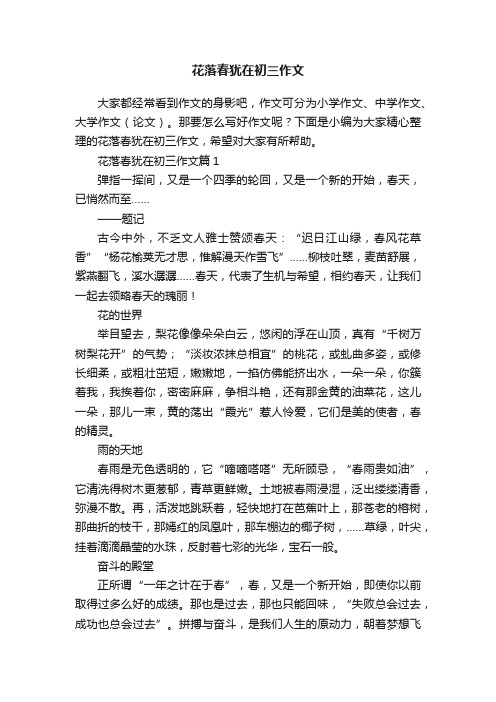 花落春犹在初三作文

大家都经常看到作文的身影吧，作文可分为小学作文、中学作文、大学作文（论文）。那要怎么写好作文呢？下面是小编为大家精心整理的花落春犹在初三作文，希望对大家有所帮助。

花落春犹在初三作文篇1

弹指一挥间，又是一个四季的轮回，又是一个新的开始，春天，已悄然而至……

——题记

古今中外，不乏文人雅士赞颂春天：“迟日江山绿，春风花草香”“杨花榆荚无才思，惟解漫天作雪飞”……柳枝吐翠，麦苗舒展，紫燕翻飞，溪水潺潺……春天，代表了生机与希望，相约春天，让我们一起去领略春天的瑰丽！

花的世界

举目望去，梨花像像朵朵白云，悠闲的浮在山顶，真有“千树万树梨花开”的气势；“淡妆浓抹总相宜”的桃花，或虬曲多姿，或修长细柔，或粗壮茁短，嫩嫩地，一掐仿佛能挤出水，一朵一朵，你簇着我，我挨着你，密密麻麻，争相斗艳，还有那金黄的油菜花，这儿一朵，那儿一束，黄的荡出“霞光”惹人怜爱，它们是美的使者，春的精灵。

雨的天地

春雨是无色透明的，它“嘀嘀嗒嗒”无所顾忌，“春雨贵如油”，它清洗得树木更葱郁，青草更鲜嫩。土地被春雨浸湿，泛出缕缕清香，弥漫不散。再，活泼地跳跃着，轻快地打在芭蕉叶上，那苍老的榕树，那曲折的枝干，那嫣红的凤凰叶，那车棚边的椰子树，……草绿，叶尖，挂着滴滴晶莹的水珠，反射着七彩的光华，宝石一般。

奋斗的殿堂

正所谓“一年之计在于春”，春，又是一个新开始，即使你以前取得过多么好的成绩。那也是过去，那也只能回味，“失败总会过去，成功也总会过去”。拼搏与奋斗，是我们人生的原动力，朝着梦想飞